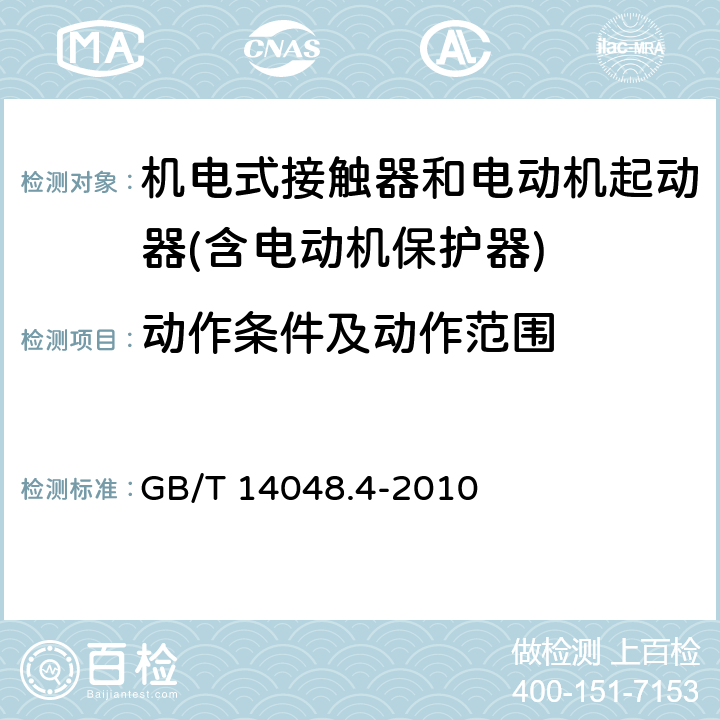 MA CNAS AC ilac-MRA

检测对象：机电式接触器和电动机起动器(含电动机保护器)

检测项目：动作条件及动作范围

检测标准：GB/T 14048.4-2010

百检
Baijiantest.com

做检测 上百检
400-151-7153